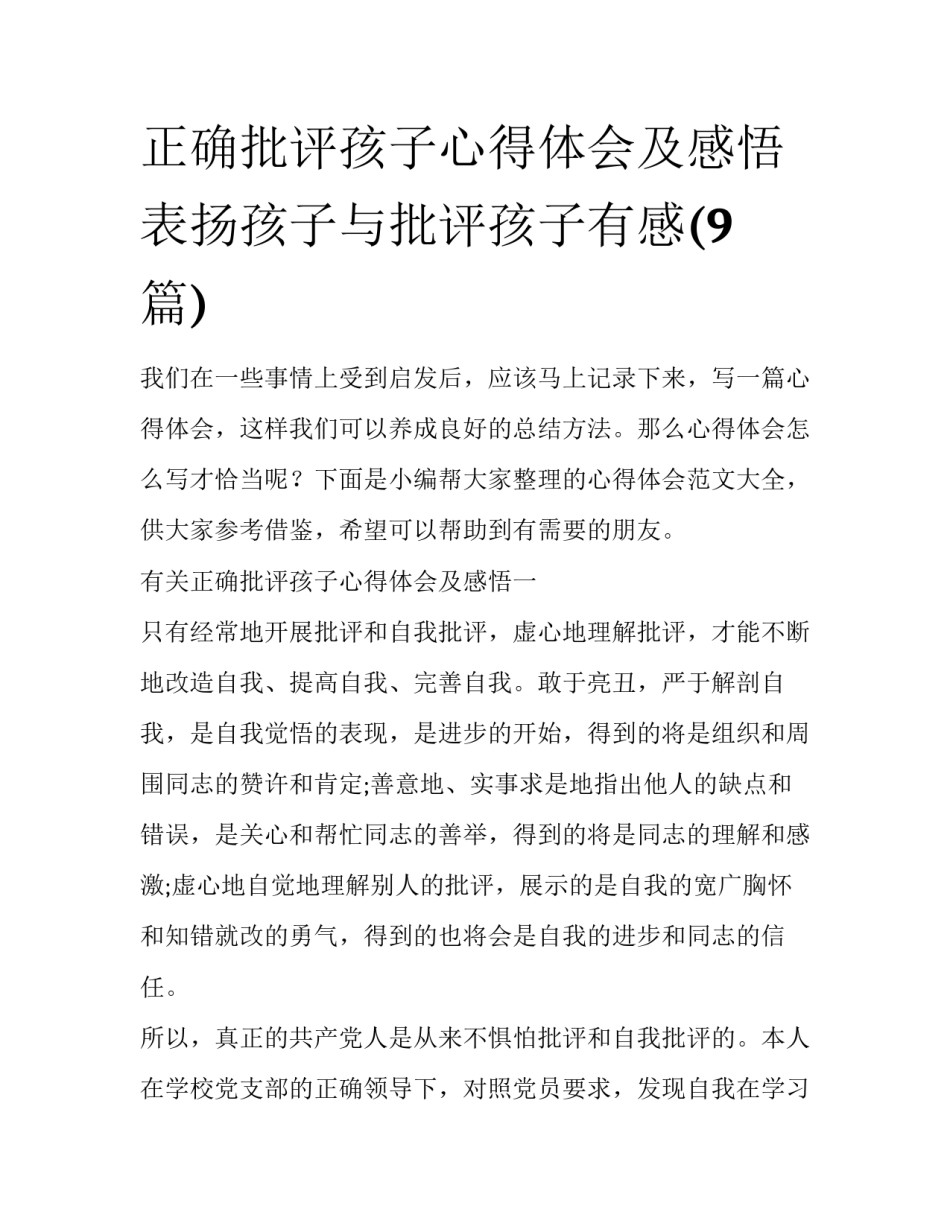 正确批评孩子心得体会及感悟 表扬孩子与批评孩子有感(9篇)

我们在一些事情上受到启发后，应该马上记录下来，写一篇心得体会，这样我们可以养成良好的总结方法。那么心得体会怎么写才恰当呢？下面是小编帮大家整理的心得体会范文大全，供大家参考借鉴，希望可以帮助到有需要的朋友。

有关正确批评孩子心得体会及感悟一

只有经常地开展批评和自我批评，虚心地理解批评，才能不断地改造自我、提高自我、完善自我。敢于亮丑，严于解剖自我，是自我觉悟的表现，是进步的开始，得到的将是组织和周围同志的赞许和肯定;善意地、实事求是地指出他人的缺点和错误，是关心和帮忙同志的善举，得到的将是同志的理解和感激;虚心地自觉地理解别人的批评，展示的是自我的宽广胸怀和知错就改的勇气，得到的也将会是自我的进步和同志的信任。

所以，真正的共产党人是从来不惧怕批评和自我批评的。本人在学校党支部的正确领导下，对照党员要求，发现自我在学习